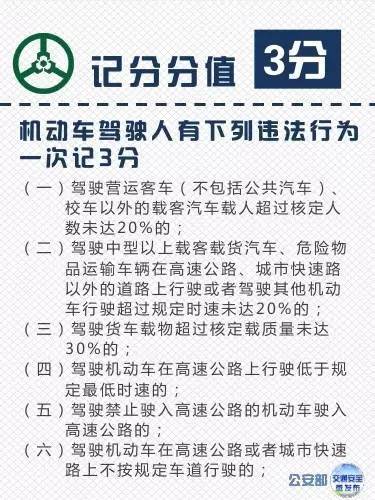 记分分值 3分

机动车驾驶人有下列违法行为一次记3分

（一）驾驶营运客车（不包括公共汽车）、校车以外的载客汽车载人超过核定人数未达20%的；

（二）驾驶中型以上载客载货汽车、危险物品运输车辆在高速公路、城市快速路以外的道路上行驶或者驾驶其他机动车行驶超过规定时速未达20%的；

（三）驾驶货车载物超过核定载质量未达30%的；

（四）驾驶机动车在高速公路上行驶低于规定最低时速的；

（五）驾驶禁止驶入高速公路的机动车驶入高速公路的；

（六）驾驶机动车在高速公路或者城市快速路上不按规定车道行驶的；

公安部 交通安全微发布